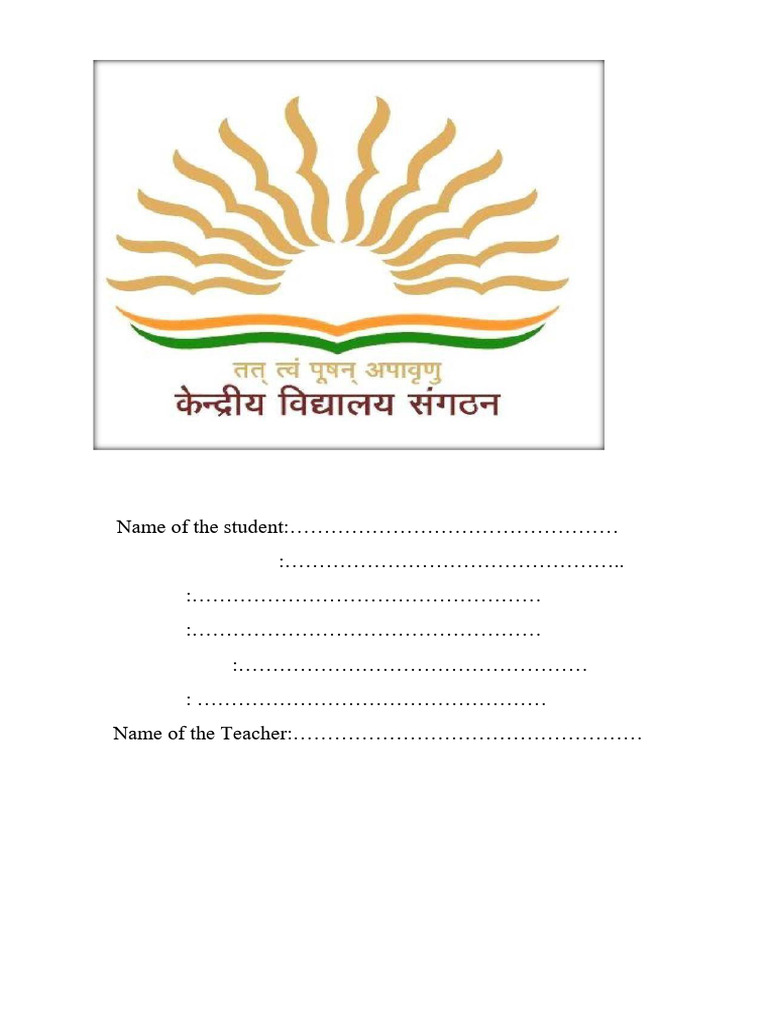 तत् त्वं पूषन् अपावृणु
केन्द्रीय विद्यालय संगठन

Name of the student:____

:____

:____

:____

:____

: ____

Name of the Teacher:____